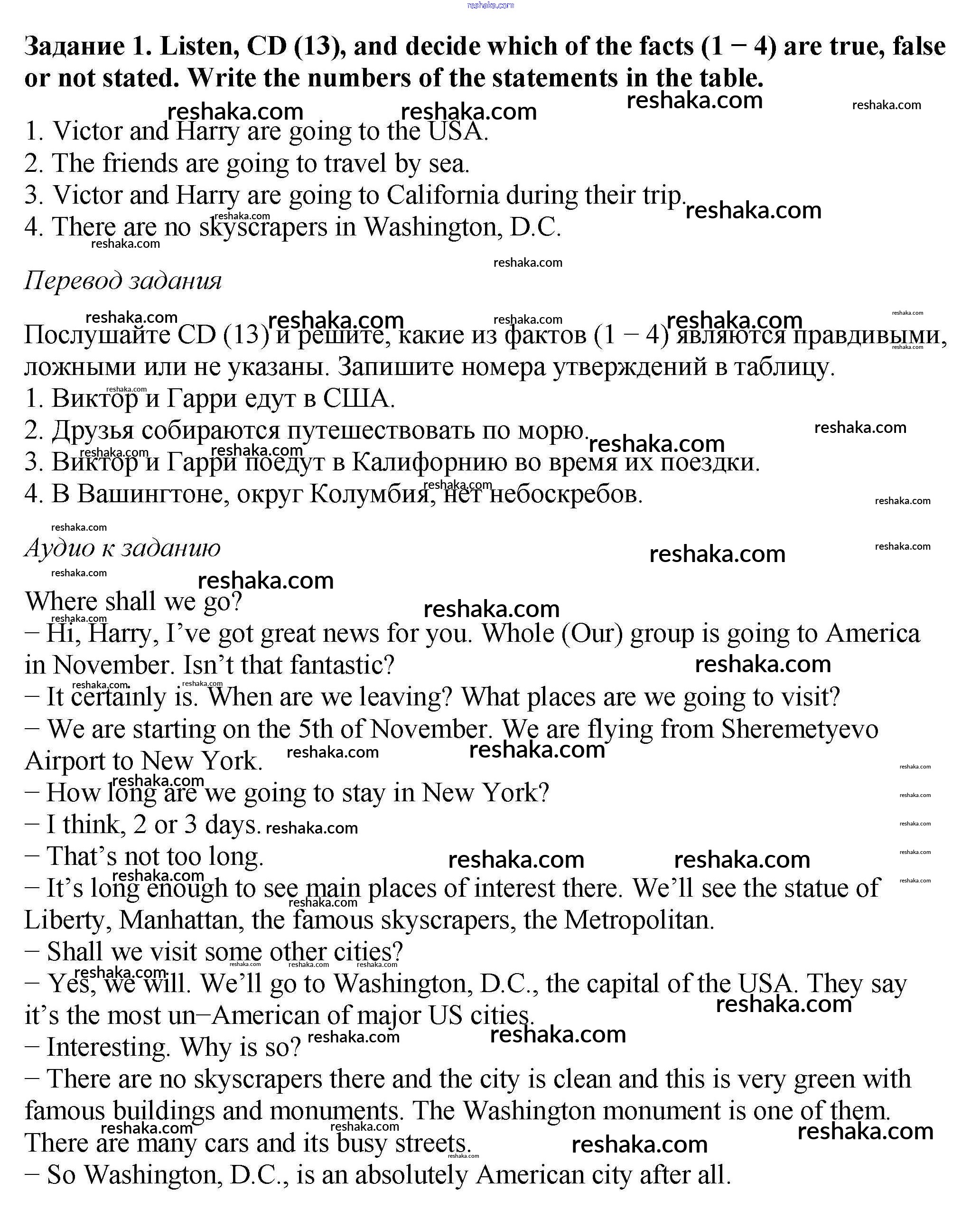 reshaka.com

Задание 1. Listen, CD (13), and decide which of the facts (1 − 4) are true, false or not stated. Write the numbers of the statements in the table.

1. Victor and Harry are going to the USA.
2. The friends are going to travel by sea.
3. Victor and Harry are going to California during their trip.
4. There are no skyscrapers in Washington, D.C.

Перевод задания

Послушайте CD (13) и решите, какие из фактов (1 − 4) являются правдивыми, ложными или не указаны. Запишите номера утверждений в таблицу.
1. Виктор и Гарри едут в США.
2. Друзья собираются путешествовать по морю.
3. Виктор и Гарри поедут в Калифорнию во время их поездки.
4. В Вашингтоне, округ Колумбия, нет небоскребов.

Аудио к заданию

Where shall we go?
− Hi, Harry, I've got great news for you. Whole (Our) group is going to America in November. Isn't that fantastic?
− It certainly is. When are we leaving? What places are we going to visit?
− We are starting on the 5th of November. We are flying from Sheremetyevo Airport to New York.
− How long are we going to stay in New York?
− I think, 2 or 3 days.
− That's not too long.
− It's long enough to see main places of interest there. We'll see the statue of Liberty, Manhattan, the famous skyscrapers, the Metropolitan.
− Shall we visit some other cities?
− Yes, we will. We'll go to Washington, D.C., the capital of the USA. They say it's the most un−American of major US cities.
− Interesting. Why is so?
− There are no skyscrapers there and the city is clean and this is very green with famous buildings and monuments. The Washington monument is one of them. There are many cars and its busy streets.
− So Washington, D.C., is an absolutely American city after all.